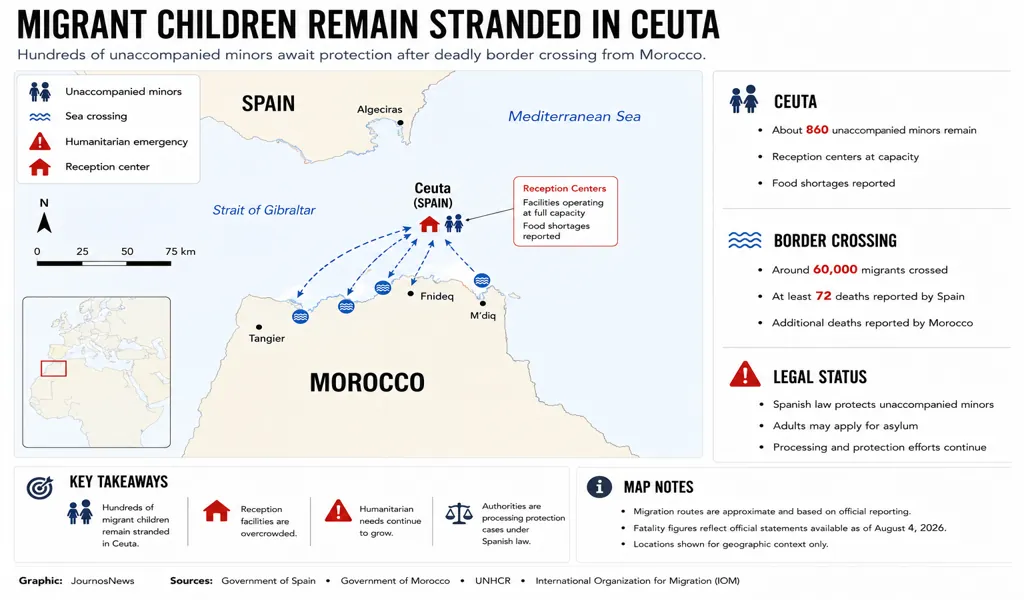 MIGRANT CHILDREN REMAIN STRANDED IN CEUTA

Hundreds of unaccompanied minors await protection after deadly border crossing from Morocco.

Unaccompanied minors
Sea crossing
Humanitarian emergency
Reception center

N

0 25 50 75 km

SPAIN

Algeciras

Mediterranean Sea

Strait of Gibraltar

Ceuta (SPAIN)

Reception Centers
Facilities operating at full capacity
Food shortages reported

Fnideq

M'diq

Tangier

MOROCCO

CEUTA
• About 860 unaccompanied minors remain
• Reception centers at capacity
• Food shortages reported

BORDER CROSSING
• Around 60,000 migrants crossed
• At least 72 deaths reported by Spain
• Additional deaths reported by Morocco

LEGAL STATUS
• Spanish law protects unaccompanied minors
• Adults may apply for asylum
• Processing and protection efforts continue

KEY TAKEAWAYS
Hundreds of migrant children remain stranded in Ceuta.
Reception facilities are overcrowded.
Humanitarian needs continue to grow.
Authorities are processing protection cases under Spanish law.

MAP NOTES
• Migration routes are approximate and based on official reporting.
• Fatality figures reflect official statements available as of August 4, 2026.
• Locations shown for geographic context only.

Graphic: JournosNews Sources: Government of Spain • Government of Morocco • UNHCR • International Organization for Migration (IOM)